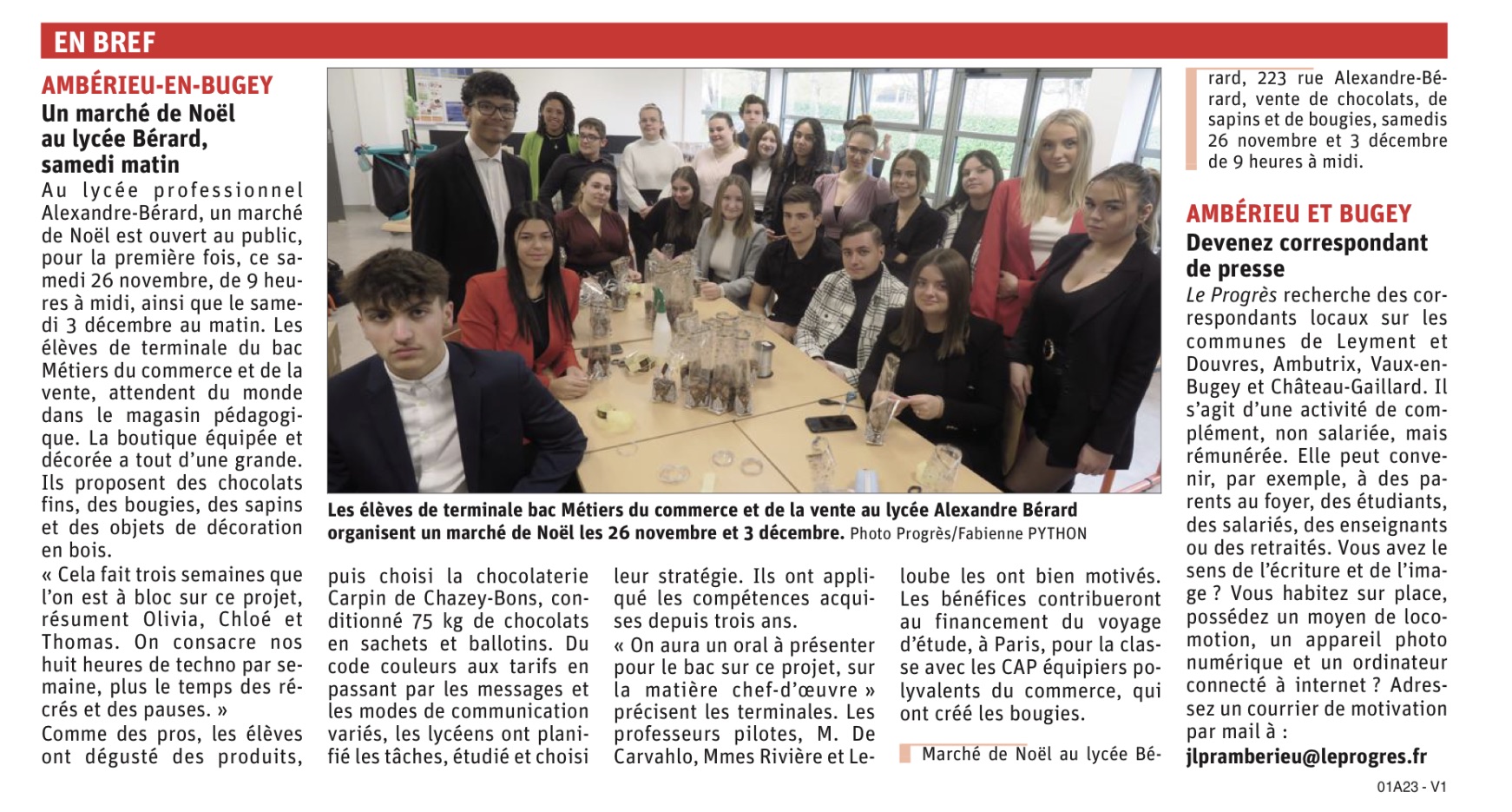 EN BREF

AMBÉRIEU-EN-BUGEY

Un marché de Noël au lycée Bérard, samedi matin

Au lycée professionnel Alexandre-Bérard, un marché de Noël est ouvert au public, pour la première fois, ce samedi 26 novembre, de 9 heures à midi, ainsi que le samedi 3 décembre au matin. Les élèves de terminale du bac Métiers du commerce et de la vente, attendent du monde dans le magasin pédagogique. La boutique équipée et décorée a tout d'une grande. Ils proposent des chocolats fins, des bougies, des sapins et des objets de décoration en bois.

« Cela fait trois semaines que l'on est à bloc sur ce projet, résument Olivia, Chloé et Thomas. On consacre nos huit heures de techno par semaine, plus le temps des récrés et des pauses. »

Comme des pros, les élèves ont dégusté des produits, puis choisi la chocolaterie Carpin de Chazey-Bons, conditionné 75 kg de chocolats en sachets et ballotins. Du code couleurs aux tarifs en passant par les messages et les modes de communication variés, les lycéens ont planifié les tâches, étudié et choisi leur stratégie. Ils ont appliqué les compétences acquises depuis trois ans.

« On aura un oral à présenter pour le bac sur ce projet, sur la matière chef-d'œuvre » précisent les terminales. Les professeurs pilotes, M. De Carvahlo, Mmes Rivière et Leloube les ont bien motivés. Les bénéfices contribueront au financement du voyage d'étude, à Paris, pour la classe avec les CAP équipiers polyvalents du commerce, qui ont créé les bougies.

Marché de Noël au lycée Bérard, 223 rue Alexandre-Bérard, vente de chocolats, de sapins et de bougies, samedis 26 novembre et 3 décembre de 9 heures à midi.

Les élèves de terminale bac Métiers du commerce et de la vente au lycée Alexandre Bérard organisent un marché de Noël les 26 novembre et 3 décembre. Photo Progrès/Fabienne PYTHON

AMBÉRIEU ET BUGEY

Devenez correspondant de presse

Le Progrès recherche des correspondants locaux sur les communes de Leyment et Douvres, Ambutrix, Vaux-en-Bugey et Château-Gaillard. Il s'agit d'une activité de complément, non salariée, mais rémunérée. Elle peut convenir, par exemple, à des parents au foyer, des étudiants, des salariés, des enseignants ou des retraités. Vous avez le sens de l'écriture et de l'image ? Vous habitez sur place, possédez un moyen de locomotion, un appareil photo numérique et un ordinateur connecté à internet ? Adressez un courrier de motivation par mail à :
jlpramberieu@leprogres.fr

01A23 - V1